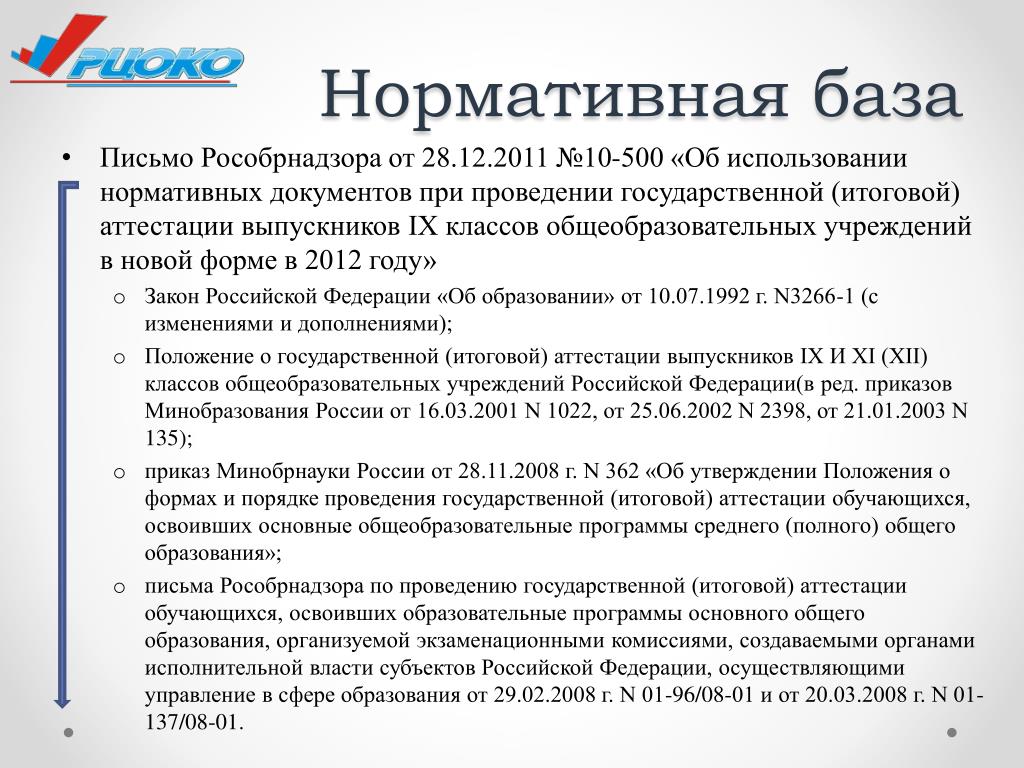 РЦОКО

Нормативная база

• Письмо Рособрнадзора от 28.12.2011 №10-500 «Об использовании нормативных документов при проведении государственной (итоговой) аттестации выпускников IX классов общеобразовательных учреждений в новой форме в 2012 году»
 o Закон Российской Федерации «Об образовании» от 10.07.1992 г. N3266-1 (с изменениями и дополнениями);
 o Положение о государственной (итоговой) аттестации выпускников IX И XI (XII) классов общеобразовательных учреждений Российской Федерации(в ред. приказов Минобразования России от 16.03.2001 N 1022, от 25.06.2002 N 2398, от 21.01.2003 N 135);
 o приказ Минобрнауки России от 28.11.2008 г. N 362 «Об утверждении Положения о формах и порядке проведения государственной (итоговой) аттестации обучающихся, освоивших основные общеобразовательные программы среднего (полного) общего образования»;
 o письма Рособрнадзора по проведению государственной (итоговой) аттестации обучающихся, освоивших образовательные программы основного общего образования, организуемой экзаменационными комиссиями, создаваемыми органами исполнительной власти субъектов Российской Федерации, осуществляющими управление в сфере образования от 29.02.2008 г. N 01-96/08-01 и от 20.03.2008 г. N 01-137/08-01.